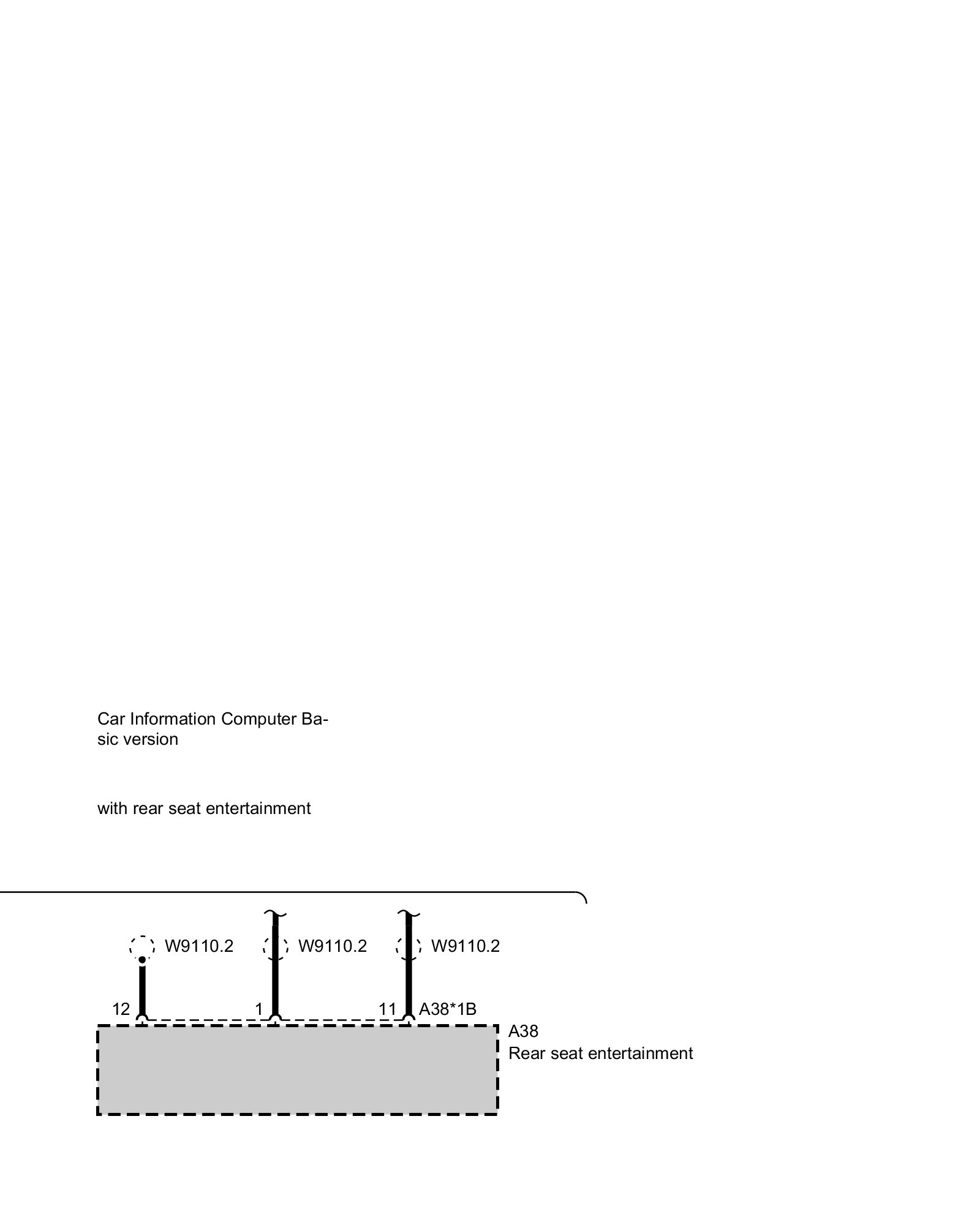 Car Information Computer Basic version

with rear seat entertainment

W9110.2 W9110.2 W9110.2

12 1 11 A38*1B

A38
Rear seat entertainment